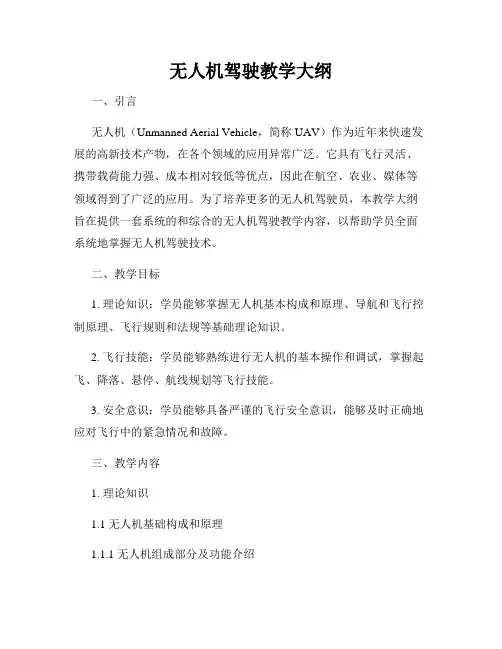 无人机驾驶教学大纲

一、引言

无人机（Unmanned Aerial Vehicle，简称 UAV）作为近年来快速发展的高新技术产物，在各个领域的应用异常广泛。它具有飞行灵活、携带载荷能力强、成本相对较低等优点，因此在航空、农业、媒体等领域得到了广泛的应用。为了培养更多的无人机驾驶员，本教学大纲旨在提供一套系统的和综合的无人机驾驶教学内容，以帮助学员全面系统地掌握无人机驾驶技术。

二、教学目标

1. 理论知识：学员能够掌握无人机基本构成和原理、导航和飞行控制原理、飞行规则和法规等基础理论知识。

2. 飞行技能：学员能够熟练进行无人机的基本操作和调试，掌握起飞、降落、悬停、航线规划等飞行技能。

3. 安全意识：学员能够具备严谨的飞行安全意识，能够及时正确地应对飞行中的紧急情况和故障。

三、教学内容

1. 理论知识

1.1 无人机基础构成和原理

1.1.1 无人机组成部分及功能介绍